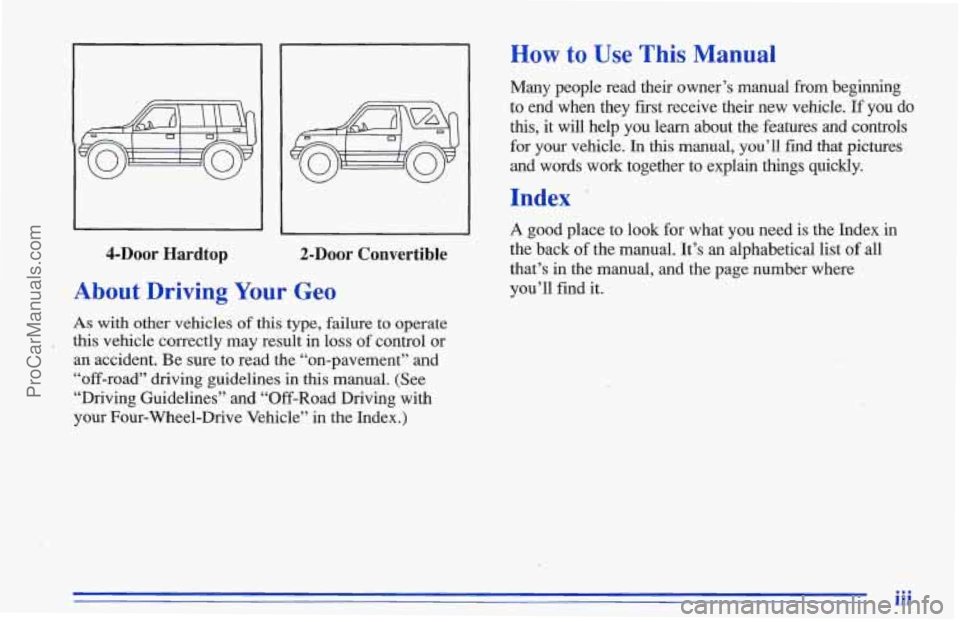 ProCarManuals.com

4-Door Hardtop

2-Door Convertible

About Driving Your Geo

As with other vehicles of this type, failure to operate this vehicle correctly may result in loss of control or an accident. Be sure to read the "on-pavement" and "off-road" driving guidelines in this manual. (See "Driving Guidelines" and "Off-Road Driving with your Four-Wheel-Drive Vehicle" in the Index.)

How to Use This Manual

Many people read their owner's manual from beginning to end when they first receive their new vehicle. If you do this, it will help you learn about the features and controls for your vehicle. In this manual, you'll find that pictures and words work together to explain things quickly.

Index

A good place to look for what you need is the Index in the back of the manual. It's an alphabetical list of all that's in the manual, and the page number where you'll find it.

iii

carmanualsonline.info